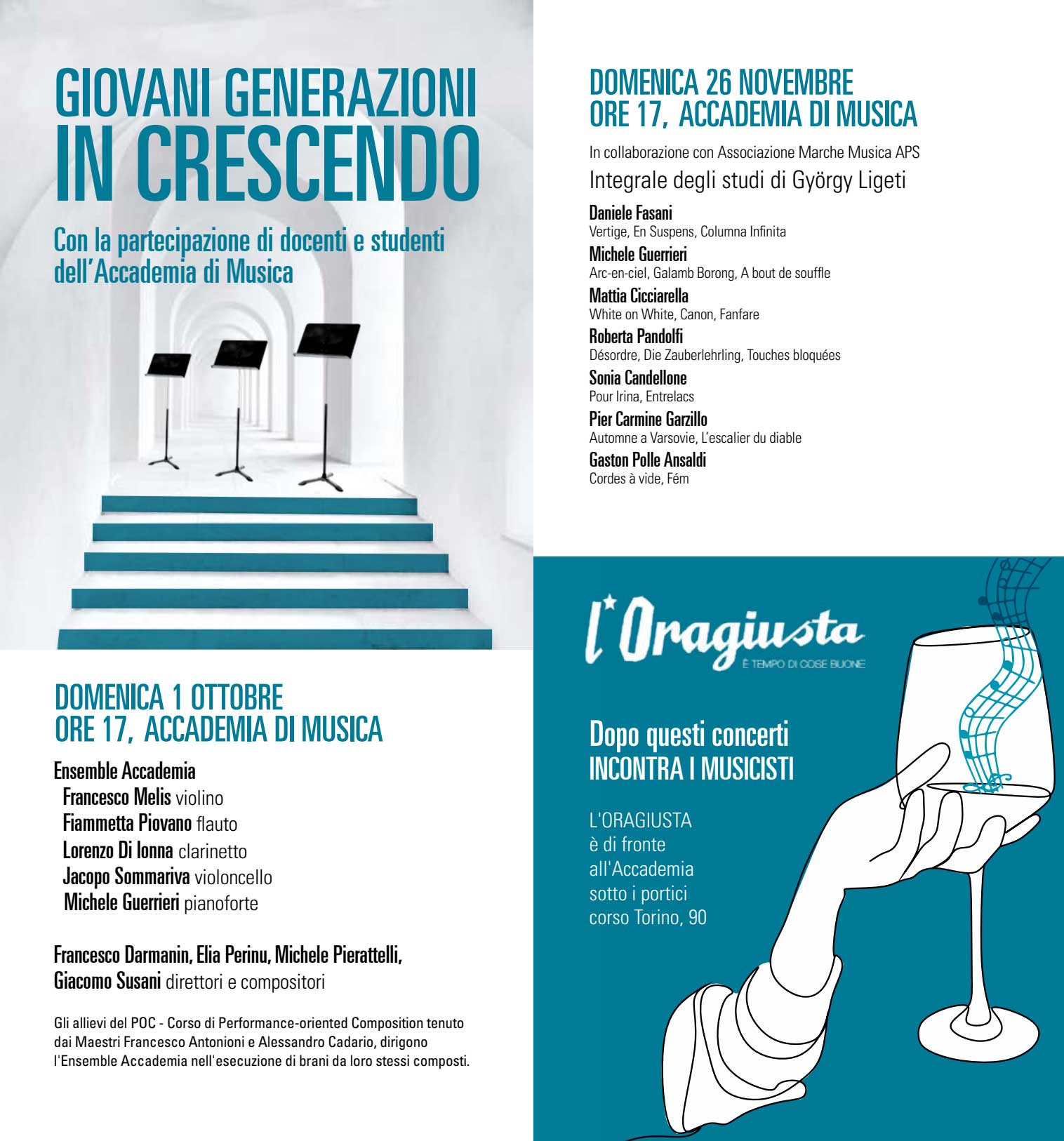 GIOVANI GENERAZIONI
IN CRESCENDO

Con la partecipazione di docenti e studenti dell'Accademia di Musica

DOMENICA 1 OTTOBRE
ORE 17, ACCADEMIA DI MUSICA

Ensemble Accademia
Francesco Melis violino
Fiammetta Piovano flauto
Lorenzo Di Ionna clarinetto
Jacopo Sommariva violoncello
Michele Guerrieri pianoforte

Francesco Darmanin, Elia Perinu, Michele Pierattelli, Giacomo Susani direttori e compositori

Gli allievi del POC - Corso di Performance-oriented Composition tenuto dai Maestri Francesco Antonioni e Alessandro Cadario, dirigono l'Ensemble Accademia nell'esecuzione di brani da loro stessi composti.

DOMENICA 26 NOVEMBRE
ORE 17, ACCADEMIA DI MUSICA

In collaborazione con Associazione Marche Musica APS

Integrale degli studi di György Ligeti

Daniele Fasani
Vertige, En Suspens, Columna Infinita
Michele Guerrieri
Arc-en-ciel, Galamb Borong, A bout de souffle
Mattia Cicciarella
White on White, Canon, Fanfare
Roberta Pandolfi
Désordre, Die Zauberlehrling, Touches bloquées
Sonia Candellone
Pour Irina, Entrelacs
Pier Carmine Garzillo
Automne a Varsovie, L'escalier du diable
Gaston Polle Ansaldi
Cordes à vide, Fém

l'Oragiusta
È TEMPO DI COSE BUONE

Dopo questi concerti
INCONTRA I MUSICISTI

L'ORAGIUSTA
è di fronte
all'Accademia
sotto i portici
corso Torino, 90